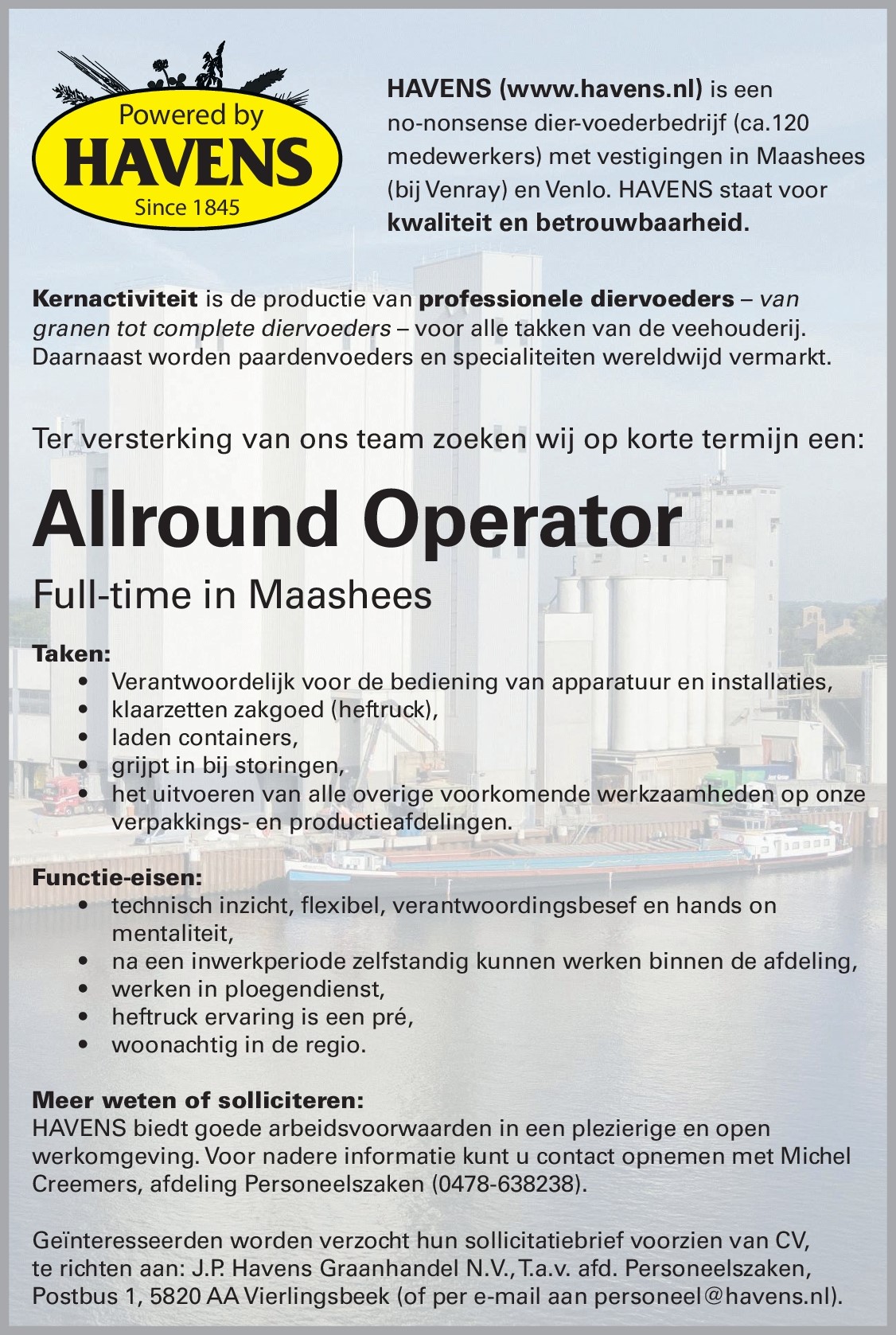 Powered by
HAVENS
Since 1845

HAVENS (www.havens.nl) is een no-nonsense dier-voederbedrijf (ca.120 medewerkers) met vestigingen in Maashees (bij Venray) en Venlo. HAVENS staat voor kwaliteit en betrouwbaarheid.

Kernactiviteit is de productie van professionele diervoeders – van granen tot complete diervoeders – voor alle takken van de veehouderij. Daarnaast worden paardenvoeders en specialiteiten wereldwijd vermarkt.

Ter versterking van ons team zoeken wij op korte termijn een:

Allround Operator

Full-time in Maashees

Taken:
• Verantwoordelijk voor de bediening van apparatuur en installaties,
• klaarzetten zakgoed (heftruck),
• laden containers,
• grijpt in bij storingen,
• het uitvoeren van alle overige voorkomende werkzaamheden op onze verpakkings- en productieafdelingen.

Functie-eisen:
• technisch inzicht, flexibel, verantwoordingsbesef en hands on mentaliteit,
• na een inwerkperiode zelfstandig kunnen werken binnen de afdeling,
• werken in ploegendienst,
• heftruck ervaring is een pré,
• woonachtig in de regio.

Meer weten of solliciteren:
HAVENS biedt goede arbeidsvoorwaarden in een plezierige en open werkomgeving. Voor nadere informatie kunt u contact opnemen met Michel Creemers, afdeling Personeelszaken (0478-638238).

Geïnteresseerden worden verzocht hun sollicitatiebrief voorzien van CV, te richten aan: J.P. Havens Graanhandel N.V., T.a.v. afd. Personeelszaken, Postbus 1, 5820 AA Vierlingsbeek (of per e-mail aan personeel@havens.nl).